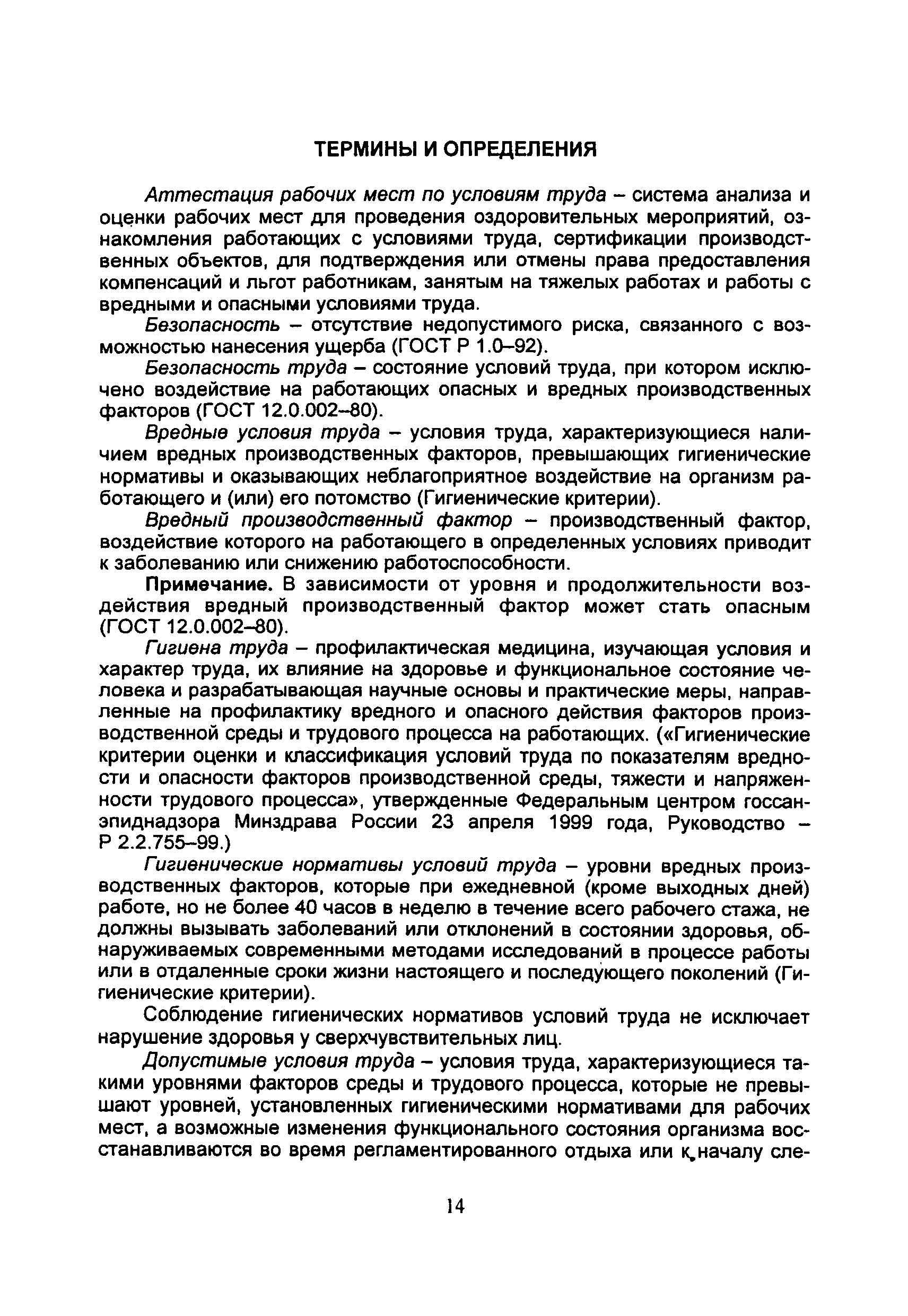 ТЕРМИНЫ И ОПРЕДЕЛЕНИЯ

Аттестация рабочих мест по условиям труда – система анализа и оценки рабочих мест для проведения оздоровительных мероприятий, ознакомления работающих с условиями труда, сертификации производственных объектов, для подтверждения или отмены права предоставления компенсаций и льгот работникам, занятым на тяжелых работах и работы с вредными и опасными условиями труда.

Безопасность – отсутствие недопустимого риска, связанного с возможностью нанесения ущерба (ГОСТ Р 1.0–92).

Безопасность труда – состояние условий труда, при котором исключено воздействие на работающих опасных и вредных производственных факторов (ГОСТ 12.0.002–80).

Вредные условия труда – условия труда, характеризующиеся наличием вредных производственных факторов, превышающих гигиенические нормативы и оказывающих неблагоприятное воздействие на организм работающего и (или) его потомство (Гигиенические критерии).

Вредный производственный фактор – производственный фактор, воздействие которого на работающего в определенных условиях приводит к заболеванию или снижению работоспособности.

Примечание. В зависимости от уровня и продолжительности воздействия вредный производственный фактор может стать опасным (ГОСТ 12.0.002–80).

Гигиена труда – профилактическая медицина, изучающая условия и характер труда, их влияние на здоровье и функциональное состояние человека и разрабатывающая научные основы и практические меры, направленные на профилактику вредного и опасного действия факторов производственной среды и трудового процесса на работающих. («Гигиенические критерии оценки и классификация условий труда по показателям вредности и опасности факторов производственной среды, тяжести и напряженности трудового процесса», утвержденные Федеральным центром госсанэпиднадзора Минздрава России 23 апреля 1999 года, Руководство – Р 2.2.755–99.)

Гигиенические нормативы условий труда – уровни вредных производственных факторов, которые при ежедневной (кроме выходных дней) работе, но не более 40 часов в неделю в течение всего рабочего стажа, не должны вызывать заболеваний или отклонений в состоянии здоровья, обнаруживаемых современными методами исследований в процессе работы или в отдаленные сроки жизни настоящего и последующего поколений (Гигиенические критерии).

Соблюдение гигиенических нормативов условий труда не исключает нарушение здоровья у сверхчувствительных лиц.

Допустимые условия труда – условия труда, характеризующиеся такими уровнями факторов среды и трудового процесса, которые не превышают уровней, установленных гигиеническими нормативами для рабочих мест, а возможные изменения функционального состояния организма восстанавливаются во время регламентированного отдыха или к началу сле-

14